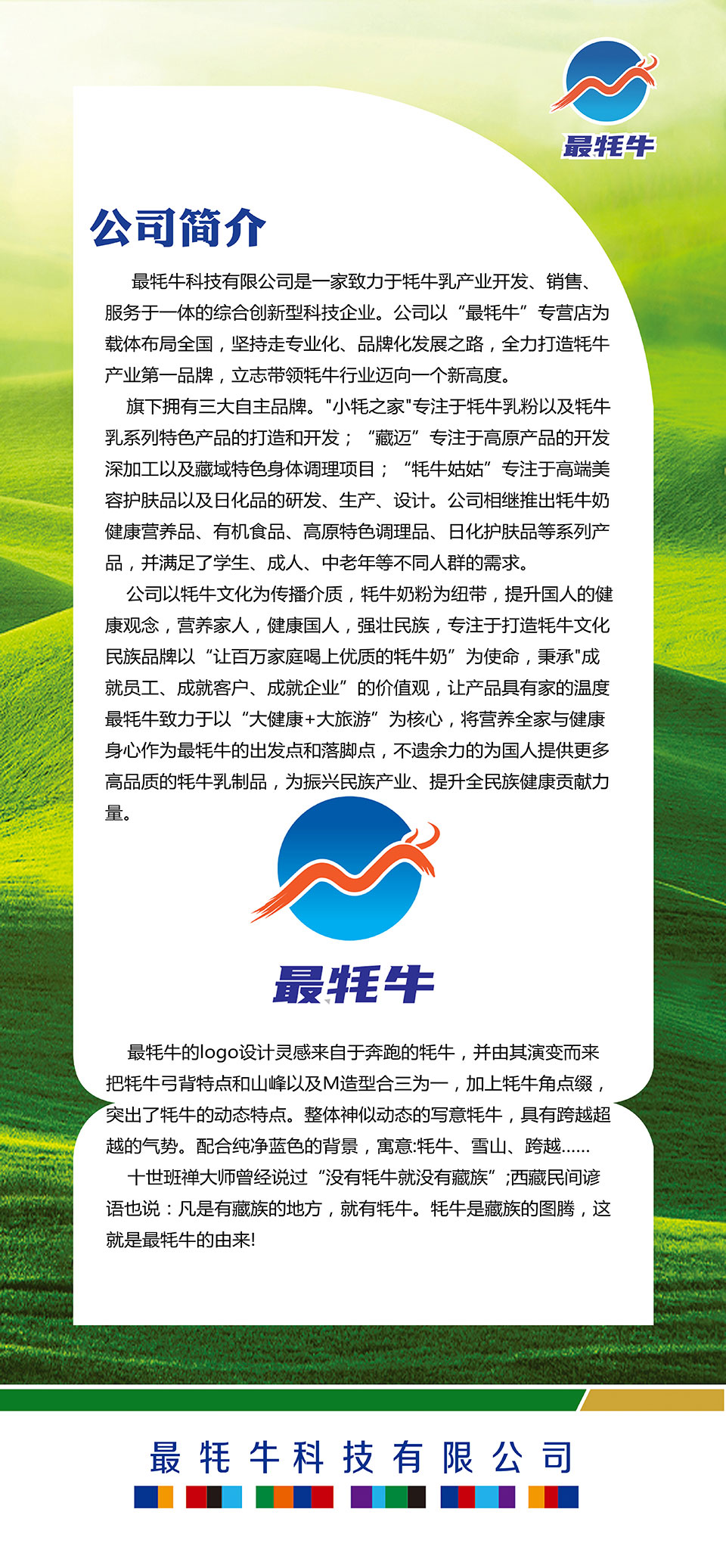 最牦牛

公司简介

最牦牛科技有限公司是一家致力于牦牛乳产业开发、销售、服务于一体的综合创新型科技企业。公司以“最牦牛”专营店为载体布局全国，坚持走专业化、品牌化发展之路，全力打造牦牛产业第一品牌，立志带领牦牛行业迈向一个新高度。

旗下拥有三大自主品牌。"小牦之家"专注于牦牛乳粉以及牦牛乳系列特色产品的打造和开发；“藏迈”专注于高原产品的开发深加工以及藏域特色身体调理项目；“牦牛姑姑”专注于高端美容护肤品以及日化品的研发、生产、设计。公司相继推出牦牛奶健康营养品、有机食品、高原特色调理品、日化护肤品等系列产品，并满足了学生、成人、中老年等不同人群的需求。

公司以牦牛文化为传播介质，牦牛奶粉为纽带，提升国人的健康观念，营养家人，健康国人，强壮民族，专注于打造牦牛文化民族品牌以“让百万家庭喝上优质的牦牛奶”为使命，秉承"成就员工、成就客户、成就企业”的价值观，让产品具有家的温度最牦牛致力于以“大健康+大旅游”为核心，将营养全家与健康身心作为最牦牛的出发点和落脚点，不遗余力的为国人提供更多高品质的牦牛乳制品，为振兴民族产业、提升全民族健康贡献力量。

最牦牛

最牦牛的logo设计灵感来自于奔跑的牦牛，并由其演变而来把牦牛弓背特点和山峰以及M造型合三为一，加上牦牛角点缀，突出了牦牛的动态特点。整体神似动态的写意牦牛，具有跨越超越的气势。配合纯净蓝色的背景，寓意:牦牛、雪山、跨越……

十世班禅大师曾经说过“没有牦牛就没有藏族”;西藏民间谚语也说：凡是有藏族的地方，就有牦牛。牦牛是藏族的图腾，这就是最牦牛的由来!

最牦牛科技有限公司